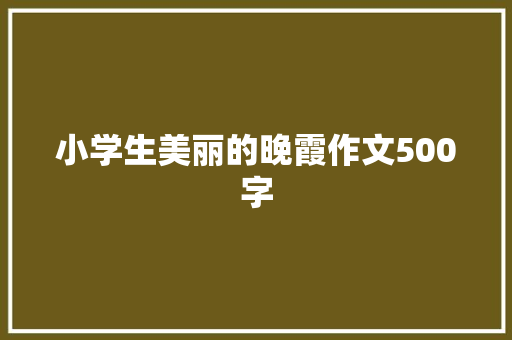 小学生美丽的晚霞作文500字